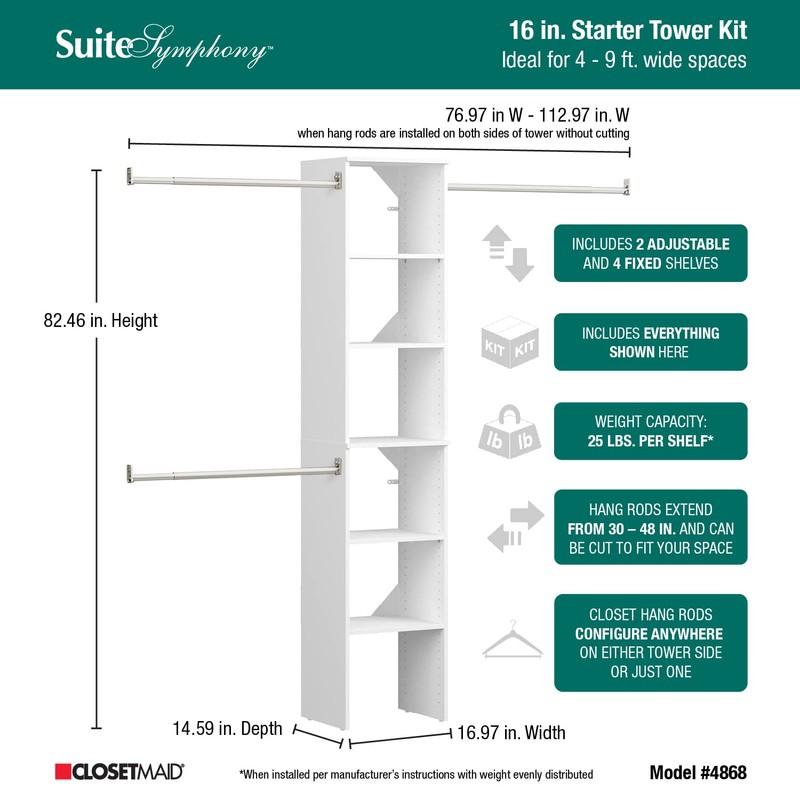 SuiteSymphony™

16 in. Starter Tower Kit
Ideal for 4 - 9 ft. wide spaces

76.97 in W - 112.97 in. W
when hang rods are installed on both sides of tower without cutting

82.46 in. Height

INCLUDES 2 ADJUSTABLE AND 4 FIXED SHELVES

KIT KIT

INCLUDES EVERYTHING SHOWN HERE

lb lb

WEIGHT CAPACITY: 25 LBS. PER SHELF*

HANG RODS EXTEND FROM 30 – 48 IN. AND CAN BE CUT TO FIT YOUR SPACE

CLOSET HANG RODS CONFIGURE ANYWHERE ON EITHER TOWER SIDE OR JUST ONE

14.59 in. Depth

16.97 in. Width

CLOSETMAID®

*When installed per manufacturer's instructions with weight evenly distributed

Model #4868